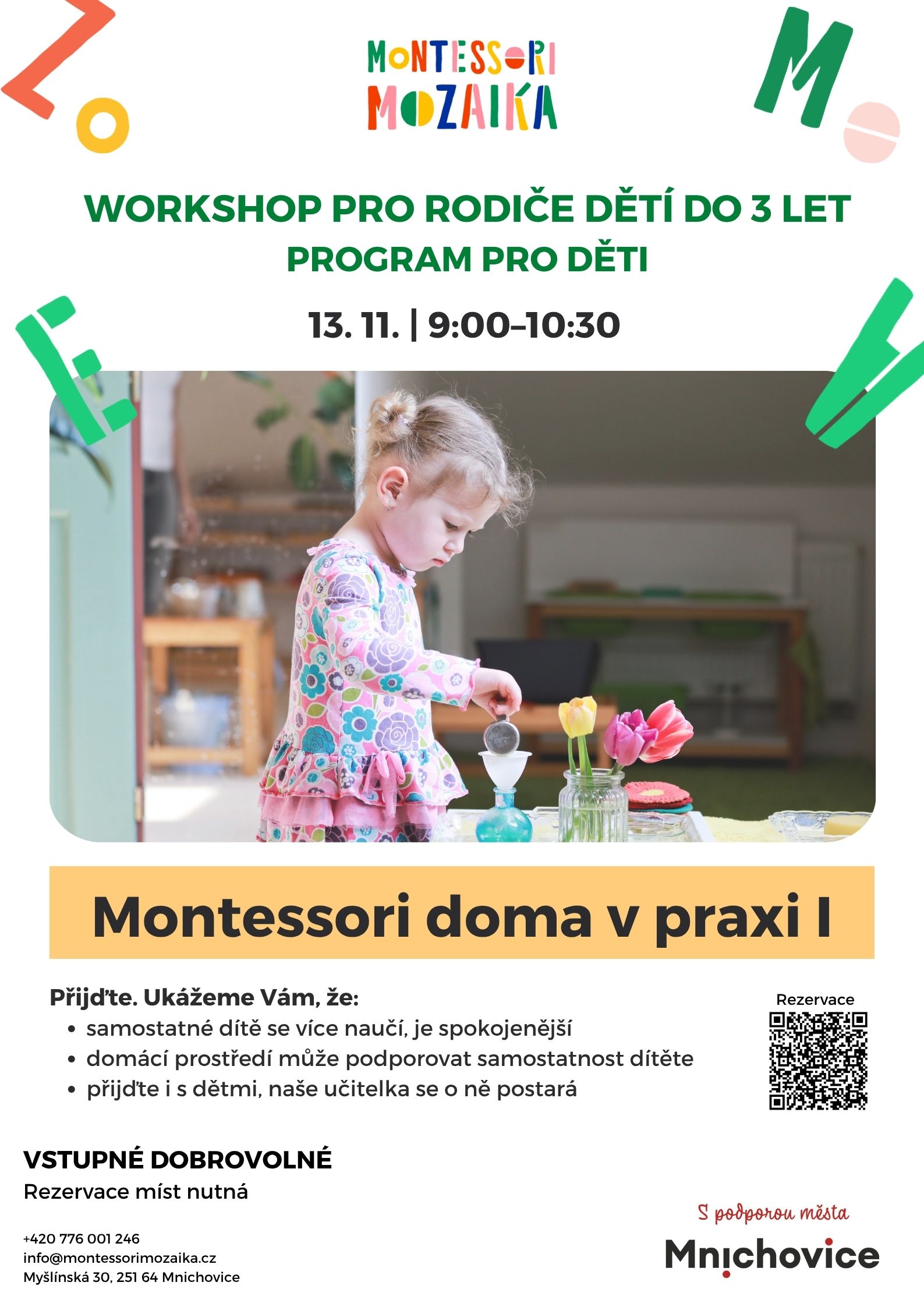 MONTESSORI
MOZAIKA

WORKSHOP PRO RODIČE DĚTÍ DO 3 LET
PROGRAM PRO DĚTI

13. 11. | 9:00–10:30

Montessori doma v praxi I

Přijďte. Ukážeme Vám, že:
• samostatné dítě se více naučí, je spokojenější
• domácí prostředí může podporovat samostatnost dítěte
• přijďte i s dětmi, naše učitelka se o ně postará

Rezervace

VSTUPNÉ DOBROVOLNÉ
Rezervace míst nutná

+420 776 001 246
info@montessorimozaika.cz
Myšlínská 30, 251 64 Mnichovice

S podporou města
Mnichovice